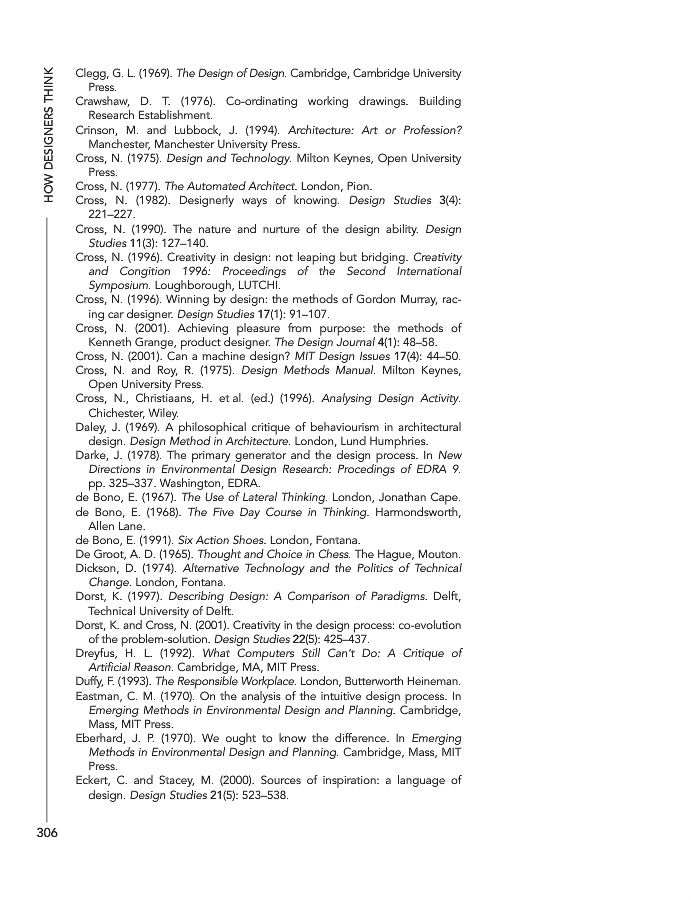 HOW DESIGNERS THINK

Clegg, G. L. (1969). The Design of Design. Cambridge, Cambridge University Press.

Crawshaw, D. T. (1976). Co-ordinating working drawings. Building Research Establishment.

Crinson, M. and Lubbock, J. (1994). Architecture: Art or Profession? Manchester, Manchester University Press.

Cross, N. (1975). Design and Technology. Milton Keynes, Open University Press.

Cross, N. (1977). The Automated Architect. London, Pion.

Cross, N. (1982). Designerly ways of knowing. Design Studies 3(4): 221–227.

Cross, N. (1990). The nature and nurture of the design ability. Design Studies 11(3): 127–140.

Cross, N. (1996). Creativity in design: not leaping but bridging. Creativity and Congition 1996: Proceedings of the Second International Symposium. Loughborough, LUTCHI.

Cross, N. (1996). Winning by design: the methods of Gordon Murray, racing car designer. Design Studies 17(1): 91–107.

Cross, N. (2001). Achieving pleasure from purpose: the methods of Kenneth Grange, product designer. The Design Journal 4(1): 48–58.

Cross, N. (2001). Can a machine design? MIT Design Issues 17(4): 44–50.

Cross, N. and Roy, R. (1975). Design Methods Manual. Milton Keynes, Open University Press.

Cross, N., Christiaans, H. et al. (ed.) (1996). Analysing Design Activity. Chichester, Wiley.

Daley, J. (1969). A philosophical critique of behaviourism in architectural design. Design Method in Architecture. London, Lund Humphries.

Darke, J. (1978). The primary generator and the design process. In New Directions in Environmental Design Research: Procedings of EDRA 9. pp. 325–337. Washington, EDRA.

de Bono, E. (1967). The Use of Lateral Thinking. London, Jonathan Cape.

de Bono, E. (1968). The Five Day Course in Thinking. Harmondsworth, Allen Lane.

de Bono, E. (1991). Six Action Shoes. London, Fontana.

De Groot, A. D. (1965). Thought and Choice in Chess. The Hague, Mouton.

Dickson, D. (1974). Alternative Technology and the Politics of Technical Change. London, Fontana.

Dorst, K. (1997). Describing Design: A Comparison of Paradigms. Delft, Technical University of Delft.

Dorst, K. and Cross, N. (2001). Creativity in the design process: co-evolution of the problem-solution. Design Studies 22(5): 425–437.

Dreyfus, H. L. (1992). What Computers Still Can't Do: A Critique of Artificial Reason. Cambridge, MA, MIT Press.

Duffy, F. (1993). The Responsible Workplace. London, Butterworth Heineman.

Eastman, C. M. (1970). On the analysis of the intuitive design process. In Emerging Methods in Environmental Design and Planning. Cambridge, Mass, MIT Press.

Eberhard, J. P. (1970). We ought to know the difference. In Emerging Methods in Environmental Design and Planning. Cambridge, Mass, MIT Press.

Eckert, C. and Stacey, M. (2000). Sources of inspiration: a language of design. Design Studies 21(5): 523–538.

306